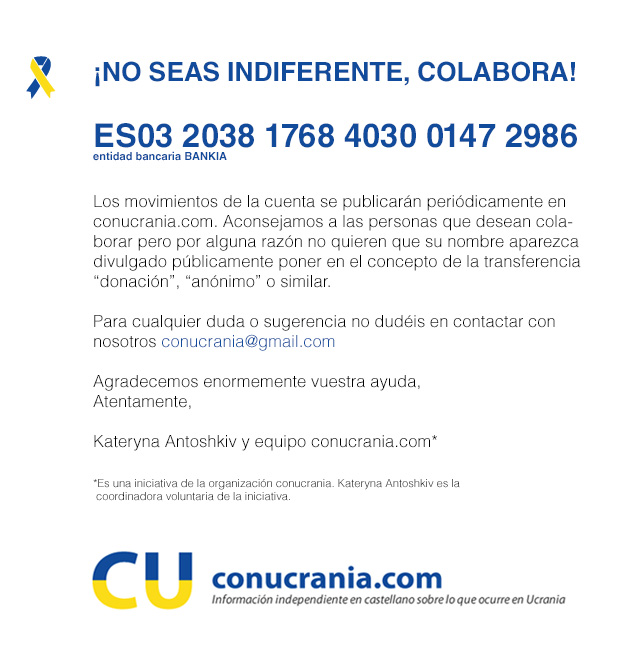 ¡NO SEAS INDIFERENTE, COLABORA!

ES03 2038 1768 4030 0147 2986
entidad bancaria BANKIA

Los movimientos de la cuenta se publicarán periódicamente en conucrania.com. Aconsejamos a las personas que desean colaborar pero por alguna razón no quieren que su nombre aparezca divulgado públicamente poner en el concepto de la transferencia "donación", "anónimo" o similar.

Para cualquier duda o sugerencia no dudéis en contactar con nosotros conucrania@gmail.com

Agradecemos enormemente vuestra ayuda,
Atentamente,

Kateryna Antoshkiv y equipo conucrania.com*

*Es una iniciativa de la organización conucrania. Kateryna Antoshkiv es la coordinadora voluntaria de la iniciativa.

CU conucrania.com
Información independiente en castellano sobre lo que ocurre en Ucrania